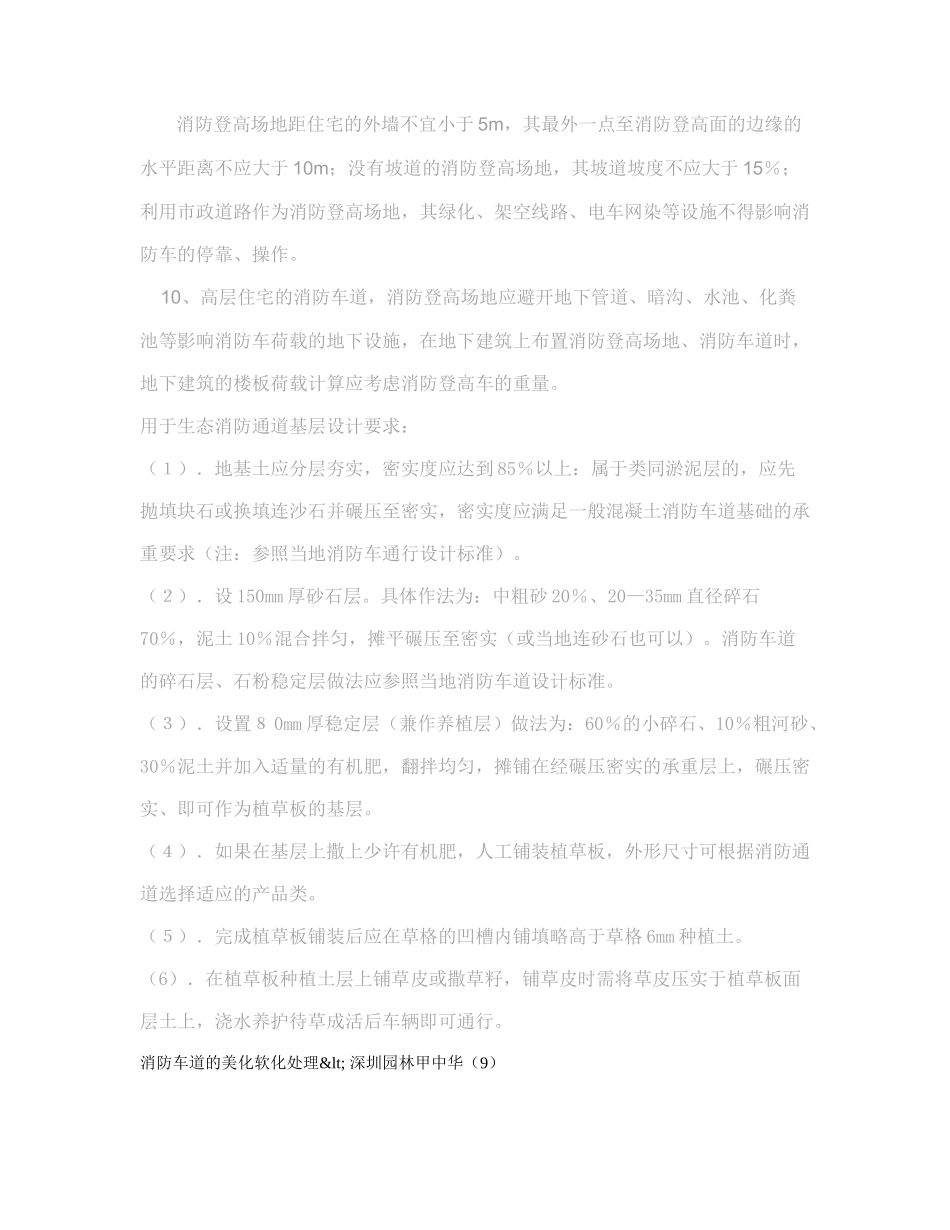 消防登高场地距住宅的外墙不宜小于5m，其最外一点至消防登高面的边缘的水平距离不应大于10m；没有坡道的消防登高场地，其坡道坡度不应大于15%；利用市政道路作为消防登高场地，其绿化、架空线路、电车网染等设施不得影响消防车的停靠、操作。

10、高层住宅的消防车道，消防登高场地应避开地下管道、暗沟、水池、化粪池等影响消防车荷载的地下设施，在地下建筑上布置消防登高场地、消防车道时，地下建筑的楼板荷载计算应考虑消防登高车的重量。

用于生态消防通道基层设计要求：

（1）．地基土应分层夯实，密实度应达到85%以上：属于类同淤泥层的，应先抛填块石或换填连沙石并碾压至密实，密实度应满足一般混凝土消防车道基础的承重要求（注：参照当地消防车通行设计标准）。

（2）．设150mm厚砂石层。具体作法为：中粗砂20%、20—35mm直径碎石70%，泥土10%混合拌匀，摊平碾压至密实（或当地连砂石也可以）。消防车道的碎石层、石粉稳定层做法应参照当地消防车道设计标准。

（3）．设置8 0mm厚稳定层（兼作养植层）做法为：60%的小碎石、10%粗河砂、30%泥土并加入适量的有机肥，翻拌均匀，摊铺在经碾压密实的承重层上，碾压密实、即可作为植草板的基层。

（4）．如果在基层上撒上少许有机肥，人工铺装植草板，外形尺寸可根据消防通道选择适应的产品类。

（5）．完成植草板铺装后应在草格的凹槽内铺填略高于草格6mm种植土。

（6）．在植草板种植土层上铺草皮或撒草籽，铺草皮时需将草皮压实于植草板面层土上，浇水养护待草成活后车辆即可通行。

消防车道的美化软化处理&lt; 深圳园林甲中华（9）